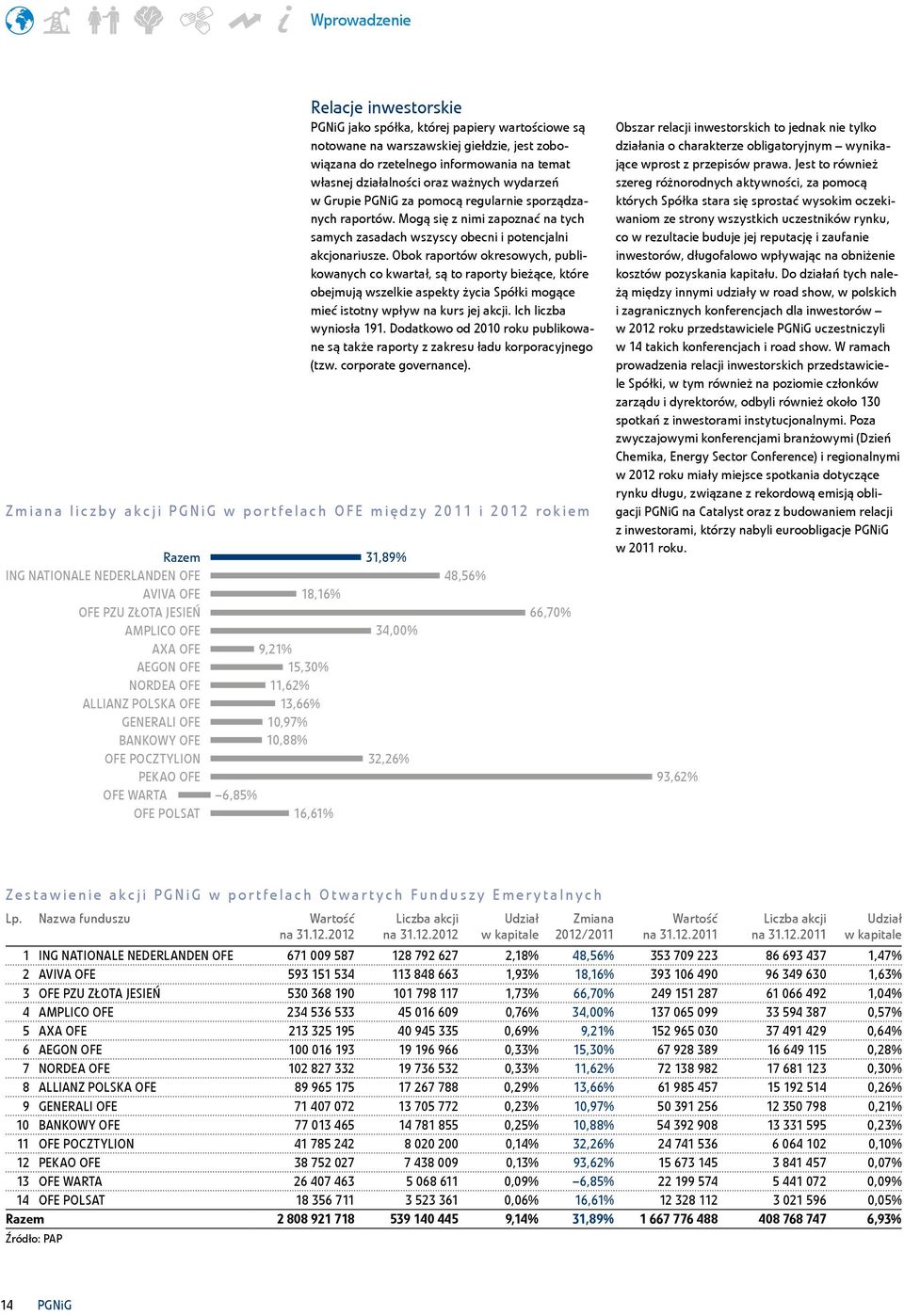 Wprowadzenie

Relacje inwestorskie

PGNiG jako spółka, której papiery wartościowe są notowane na warszawskiej giełdzie, jest zobowiązana do rzetelnego informowania na temat własnej działalności oraz ważnych wydarzeń w Grupie PGNiG za pomocą regularnie sporządzanych raportów. Mogą się z nimi zapoznać na tych samych zasadach wszyscy obecni i potencjalni akcjonariusze. Obok raportów okresowych, publikowanych co kwartał, są to raporty bieżące, które obejmują wszelkie aspekty życia Spółki mogące mieć istotny wpływ na kurs jej akcji. Ich liczba wyniosła 191. Dodatkowo od 2010 roku publikowane są także raporty z zakresu ładu korporacyjnego (tzw. corporate governance).

Obszar relacji inwestorskich to jednak nie tylko działania o charakterze obligatoryjnym – wynikające wprost z przepisów prawa. Jest to również szereg różnorodnych aktywności, za pomocą których Spółka stara się sprostać wysokim oczekiwaniom ze strony wszystkich uczestników rynku, co w rezultacie buduje jej reputację i zaufanie inwestorów, długofalowo wpływając na obniżenie kosztów pozyskania kapitału. Do działań tych należą między innymi udziały w road show, w polskich i zagranicznych konferencjach dla inwestorów – w 2012 roku przedstawiciele PGNiG uczestniczyli w 14 takich konferencjach i road show. W ramach prowadzenia relacji inwestorskich przedstawiciele Spółki, w tym również na poziomie członków zarządu i dyrektorów, odbyli również około 130 spotkań z inwestorami instytucjonalnymi. Poza zwyczajowymi konferencjami branżowymi (Dzień Chemika, Energy Sector Conference) i regionalnymi w 2012 roku miały miejsce spotkania dotyczące rynku długu, związane z rekordową emisją obligacji PGNiG na Catalyst oraz z budowaniem relacji z inwestorami, którzy nabyli euroobligacje PGNiG w 2011 roku.

Zmiana liczby akcji PGNiG w portfelach OFE między 2011 i 2012 rokiem

Razem 31,89%
ING NATIONALE NEDERLANDEN OFE 48,56%
AVIVA OFE 18,16%
OFE PZU ZŁOTA JESIEŃ 66,70%
AMPLICO OFE 34,00%
AXA OFE 9,21%
AEGON OFE 15,30%
NORDEA OFE 11,62%
ALLIANZ POLSKA OFE 13,66%
GENERALI OFE 10,97%
BANKOWY OFE 10,88%
OFE POCZTYLION 32,26%
PEKAO OFE 93,62%
OFE WARTA –6,85%
OFE POLSAT 16,61%

Zestawienie akcji PGNiG w portfelach Otwartych Funduszy Emerytalnych

| Lp. | Nazwa funduszu | Wartość na 31.12.2012 | Liczba akcji na 31.12.2012 | Udział w kapitale | Zmiana 2012/2011 | Wartość na 31.12.2011 | Liczba akcji na 31.12.2011 | Udział w kapitale |
|---|---|---|---|---|---|---|---|---|
| 1 | ING NATIONALE NEDERLANDEN OFE | 671 009 587 | 128 792 627 | 2,18% | 48,56% | 353 709 223 | 86 693 437 | 1,47% |
| 2 | AVIVA OFE | 593 151 534 | 113 848 663 | 1,93% | 18,16% | 393 106 490 | 96 349 630 | 1,63% |
| 3 | OFE PZU ZŁOTA JESIEŃ | 530 368 190 | 101 798 117 | 1,73% | 66,70% | 249 151 287 | 61 066 492 | 1,04% |
| 4 | AMPLICO OFE | 234 536 533 | 45 016 609 | 0,76% | 34,00% | 137 065 099 | 33 594 387 | 0,57% |
| 5 | AXA OFE | 213 325 195 | 40 945 335 | 0,69% | 9,21% | 152 965 030 | 37 491 429 | 0,64% |
| 6 | AEGON OFE | 100 016 193 | 19 196 966 | 0,33% | 15,30% | 67 928 389 | 16 649 115 | 0,28% |
| 7 | NORDEA OFE | 102 827 332 | 19 736 532 | 0,33% | 11,62% | 72 138 982 | 17 681 123 | 0,30% |
| 8 | ALLIANZ POLSKA OFE | 89 965 175 | 17 267 788 | 0,29% | 13,66% | 61 985 457 | 15 192 514 | 0,26% |
| 9 | GENERALI OFE | 71 407 072 | 13 705 772 | 0,23% | 10,97% | 50 391 256 | 12 350 798 | 0,21% |
| 10 | BANKOWY OFE | 77 013 465 | 14 781 855 | 0,25% | 10,88% | 54 392 908 | 13 331 595 | 0,23% |
| 11 | OFE POCZTYLION | 41 785 242 | 8 020 200 | 0,14% | 32,26% | 24 741 536 | 6 064 102 | 0,10% |
| 12 | PEKAO OFE | 38 752 027 | 7 438 009 | 0,13% | 93,62% | 15 673 145 | 3 841 457 | 0,07% |
| 13 | OFE WARTA | 26 407 463 | 5 068 611 | 0,09% | –6,85% | 22 199 574 | 5 441 072 | 0,09% |
| 14 | OFE POLSAT | 18 356 711 | 3 523 361 | 0,06% | 16,61% | 12 328 112 | 3 021 596 | 0,05% |
| Razem | | 2 808 921 718 | 539 140 445 | 9,14% | 31,89% | 1 667 776 488 | 408 768 747 | 6,93% |

Źródło: PAP

14 PGNiG